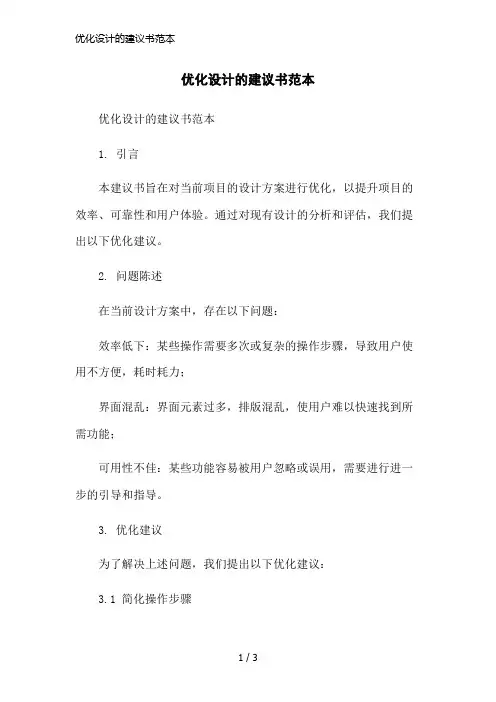 优化设计的建议书范本

优化设计的建议书范本

优化设计的建议书范本

1. 引言

本建议书旨在对当前项目的设计方案进行优化，以提升项目的效率、可靠性和用户体验。通过对现有设计的分析和评估，我们提出以下优化建议。

2. 问题陈述

在当前设计方案中，存在以下问题：

效率低下：某些操作需要多次或复杂的操作步骤，导致用户使用不方便，耗时耗力；

界面混乱：界面元素过多，排版混乱，使用户难以快速找到所需功能；

可用性不佳：某些功能容易被用户忽略或误用，需要进行进一步的引导和指导。

3. 优化建议

为了解决上述问题，我们提出以下优化建议：

3.1 简化操作步骤

1 / 3